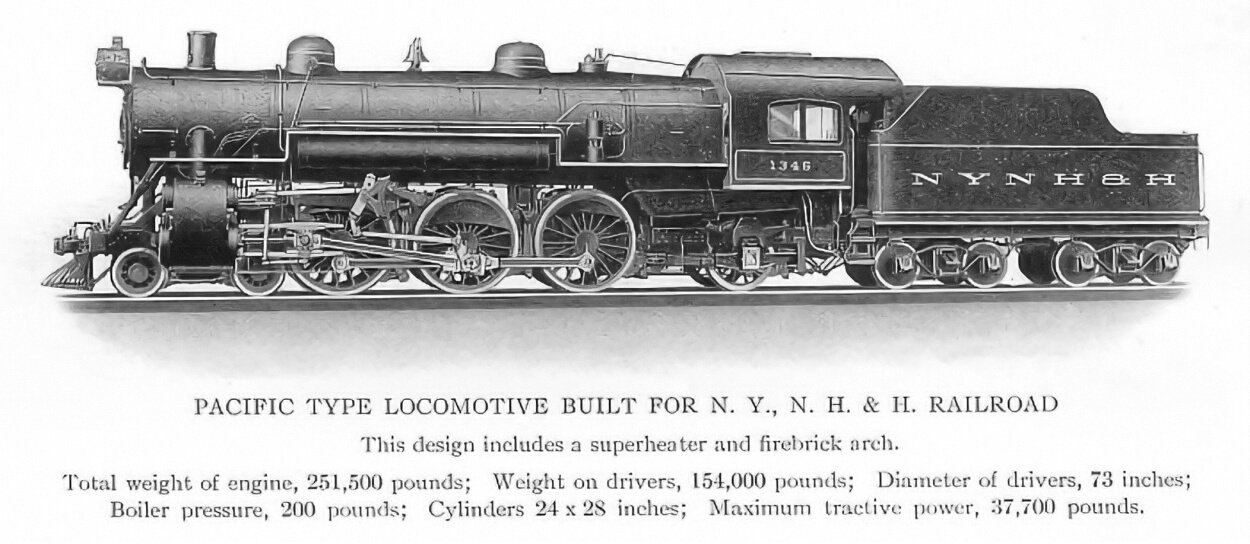 1346

N Y N H & H

PACIFIC TYPE LOCOMOTIVE BUILT FOR N. Y., N. H. & H. RAILROAD

This design includes a superheater and firebrick arch.

Total weight of engine, 251,500 pounds; Weight on drivers, 154,000 pounds; Diameter of drivers, 73 inches; Boiler pressure, 200 pounds; Cylinders 24 x 28 inches; Maximum tractive power, 37,700 pounds.